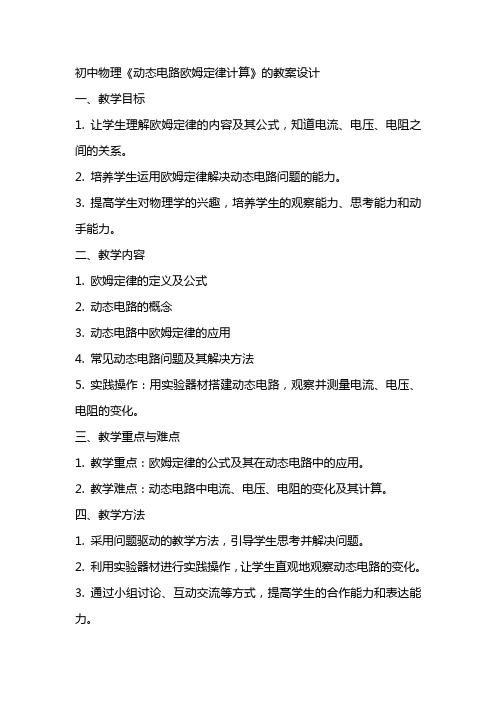 初中物理《动态电路欧姆定律计算》的教案设计

一、教学目标

1. 让学生理解欧姆定律的内容及其公式，知道电流、电压、电阻之间的关系。

2. 培养学生运用欧姆定律解决动态电路问题的能力。

3. 提高学生对物理学的兴趣，培养学生的观察能力、思考能力和动手能力。

二、教学内容

1. 欧姆定律的定义及公式

2. 动态电路的概念

3. 动态电路中欧姆定律的应用

4. 常见动态电路问题及其解决方法

5. 实践操作：用实验器材搭建动态电路，观察并测量电流、电压、电阻的变化。

三、教学重点与难点

1. 教学重点：欧姆定律的公式及其在动态电路中的应用。

2. 教学难点：动态电路中电流、电压、电阻的变化及其计算。

四、教学方法

1. 采用问题驱动的教学方法，引导学生思考并解决问题。

2. 利用实验器材进行实践操作，让学生直观地观察动态电路的变化。

3. 通过小组讨论、互动交流等方式，提高学生的合作能力和表达能力。